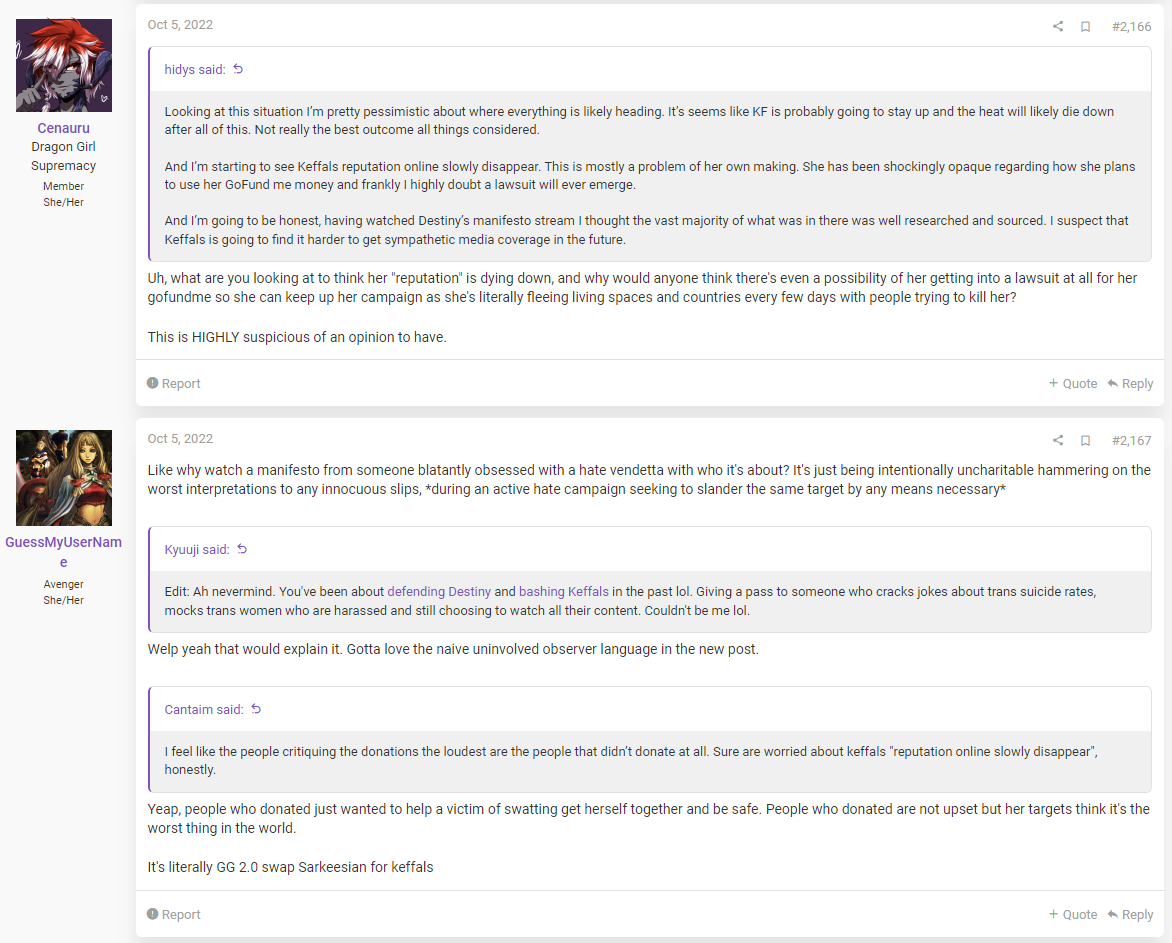 Cenauru
Dragon Girl Supremacy
Member
She/Her

Oct 5, 2022

#2,166

hidys said:

Looking at this situation I'm pretty pessimistic about where everything is likely heading. It's seems like KF is probably going to stay up and the heat will likely die down after all of this. Not really the best outcome all things considered.

And I'm starting to see Keffals reputation online slowly disappear. This is mostly a problem of her own making. She has been shockingly opaque regarding how she plans to use her GoFund me money and frankly I highly doubt a lawsuit will ever emerge.

And I'm going to be honest, having watched Destiny's manifesto stream I thought the vast majority of what was in there was well researched and sourced. I suspect that Keffals is going to find it harder to get sympathetic media coverage in the future.

Uh, what are you looking at to think her "reputation" is dying down, and why would anyone think there's even a possibility of her getting into a lawsuit at all for her gofundme so she can keep up her campaign as she's literally fleeing living spaces and countries every few days with people trying to kill her?

This is HIGHLY suspicious of an opinion to have.

Report

+ Quote
Reply

GuessMyUserName
Avenger
She/Her

Oct 5, 2022

#2,167

Like why watch a manifesto from someone blatantly obsessed with a hate vendetta with who it's about? It's just being intentionally uncharitable hammering on the worst interpretations to any innocuous slips, *during an active hate campaign seeking to slander the same target by any means necessary*

Kyuuji said:

Edit: Ah nevermind. You've been about defending Destiny and bashing Keffals in the past lol. Giving a pass to someone who cracks jokes about trans suicide rates, mocks trans women who are harassed and still choosing to watch all their content. Couldn't be me lol.

Welp yeah that would explain it. Gotta love the naive uninvolved observer language in the new post.

Cantaim said:

I feel like the people critiquing the donations the loudest are the people that didn't donate at all. Sure are worried about keffals "reputation online slowly disappear", honestly.

Yeap, people who donated just wanted to help a victim of swatting get herself together and be safe. People who donated are not upset but her targets think it's the worst thing in the world.

It's literally GG 2.0 swap Sarkeesian for keffals

Report

+ Quote
Reply